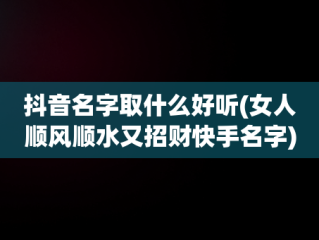 抖音名字取什么好听(女人顺风顺水又招财快手名字)